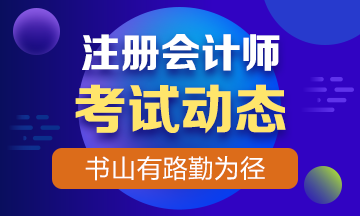 注册会计师
考试动态
书山有路勤为径